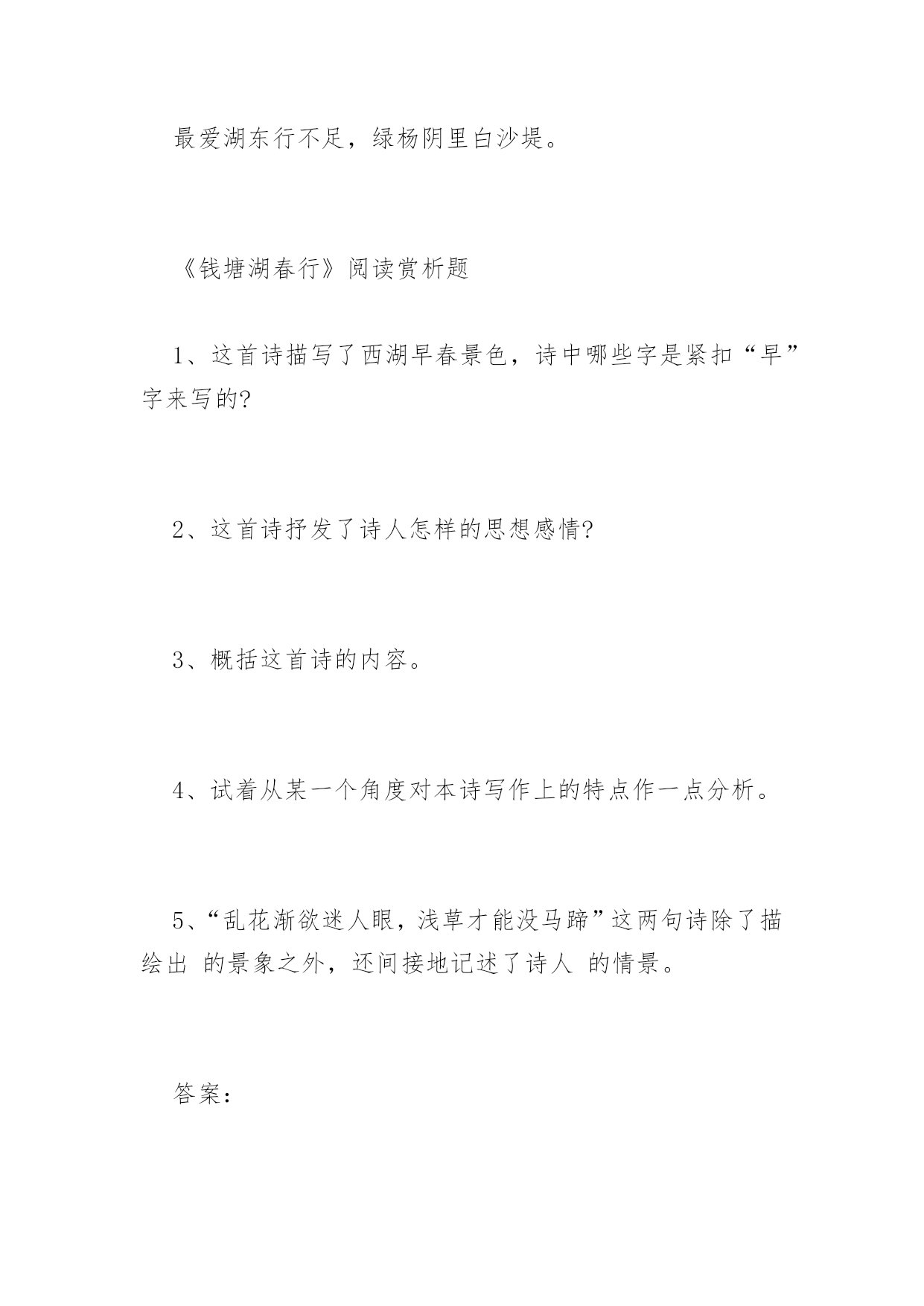 最爱湖东行不足，绿杨阴里白沙堤。

《钱塘湖春行》阅读赏析题

1、这首诗描写了西湖早春景色，诗中哪些字是紧扣“早”字来写的?

2、这首诗抒发了诗人怎样的思想感情?

3、概括这首诗的内容。

4、试着从某一个角度对本诗写作上的特点作一点分析。

5、“乱花渐欲迷人眼，浅草才能没马蹄”这两句诗除了描绘出 的景象之外，还间接地记述了诗人 的情景。

答案: